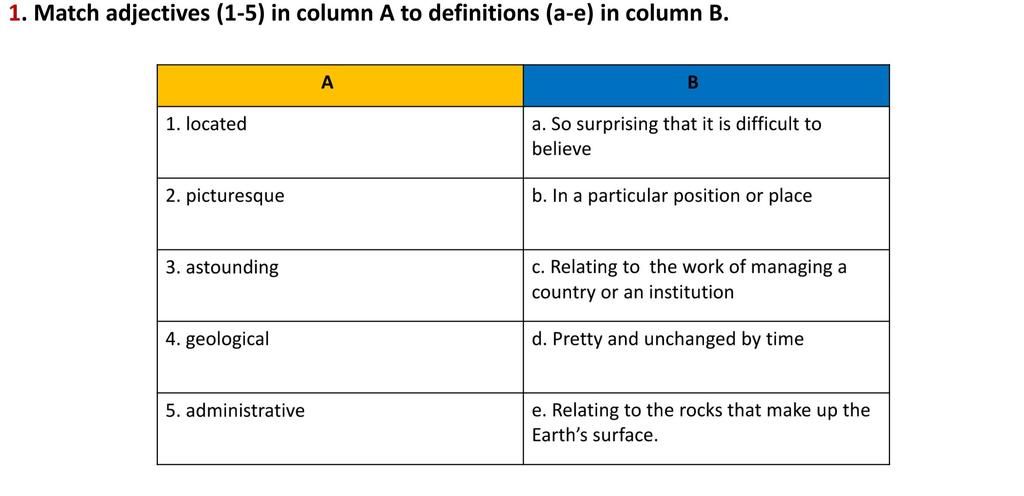 1. Match adjectives (1-5) in column A to definitions (a-e) in column B.

| A | B |
|---|---|
| 1. located | a. So surprising that it is difficult to believe |
| 2. picturesque | b. In a particular position or place |
| 3. astounding | c. Relating to the work of managing a country or an institution |
| 4. geological | d. Pretty and unchanged by time |
| 5. administrative | e. Relating to the rocks that make up the Earth's surface. |